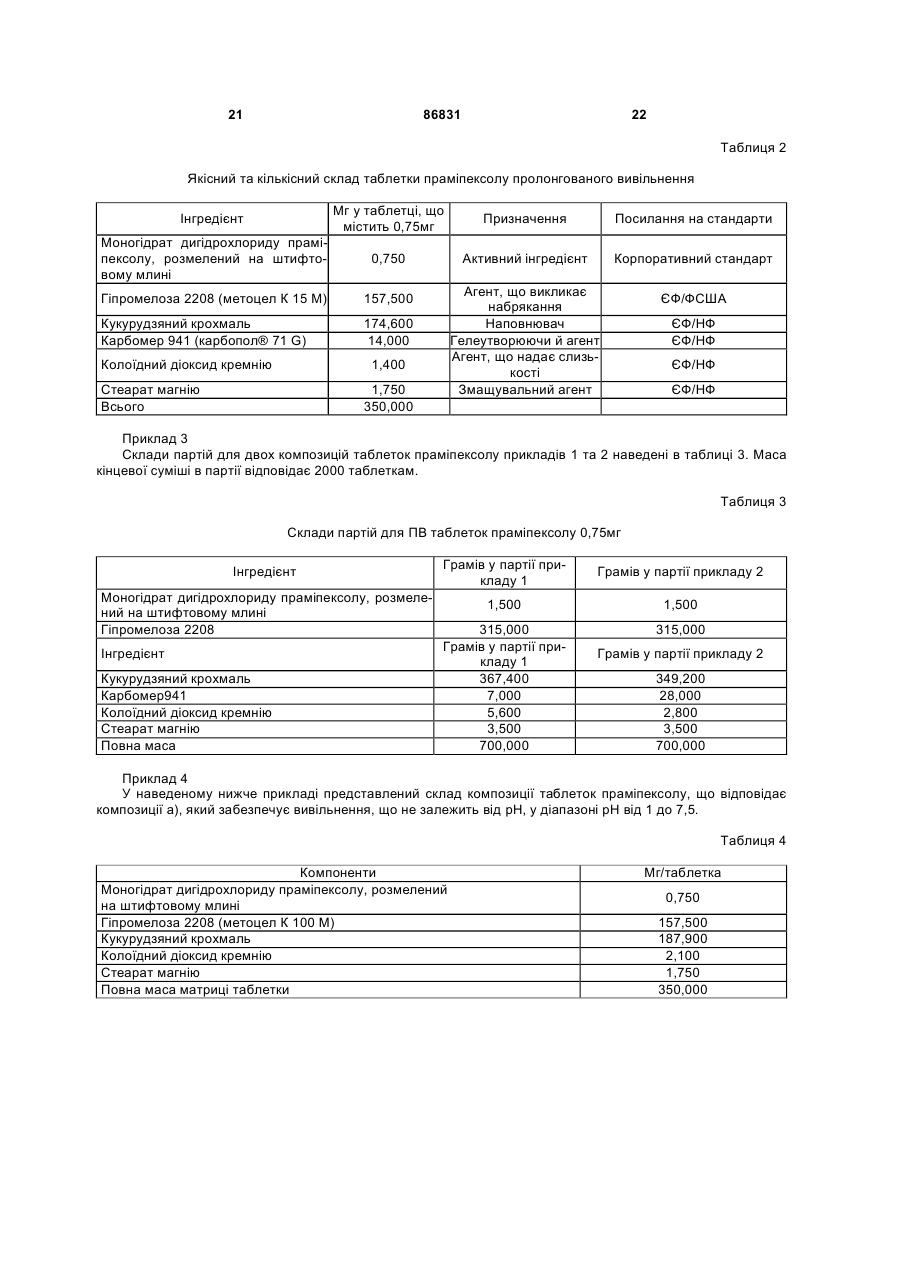 21 86831 22

Таблиця 2

Якісний та кількісний склад таблетки праміпексолу пролонгованого вивільнення

| Інгредієнт | Мг у таблетці, що містить 0,75мг | Призначення | Посилання на стандарти |
|---|---|---|---|
| Моногідрат дигідрохлориду праміпексолу, розмелений на штифтовому млині | 0,750 | Активний інгредієнт | Корпоративний стандарт |
| Гіпромелоза 2208 (метоцел К 15 М) | 157,500 | Агент, що викликає набрякання | ЄФ/ФСША |
| Кукурудзяний крохмаль | 174,600 | Наповнювач | ЄФ/НФ |
| Карбомер 941 (карбопол® 71 G) | 14,000 | Гелеутворюючи й агент | ЄФ/НФ |
| Колоїдний діоксид кремнію | 1,400 | Агент, що надає слизькості | ЄФ/НФ |
| Стеарат магнію | 1,750 | Змащувальний агент | ЄФ/НФ |
| Всього | 350,000 | | |

Приклад 3
Склади партій для двох композицій таблеток праміпексолу прикладів 1 та 2 наведені в таблиці 3. Маса кінцевої суміші в партії відповідає 2000 таблеткам.

Таблиця 3

Склади партій для ПВ таблеток праміпексолу 0,75мг

| Інгредієнт | Грамів у партії прикладу 1 | Грамів у партії прикладу 2 |
|---|---|---|
| Моногідрат дигідрохлориду праміпексолу, розмелений на штифтовому млині | 1,500 | 1,500 |
| Гіпромелоза 2208 | 315,000 | 315,000 |
| Інгредієнт | Грамів у партії прикладу 1 | Грамів у партії прикладу 2 |
| Кукурудзяний крохмаль | 367,400 | 349,200 |
| Карбомер941 | 7,000 | 28,000 |
| Колоїдний діоксид кремнію | 5,600 | 2,800 |
| Стеарат магнію | 3,500 | 3,500 |
| Повна маса | 700,000 | 700,000 |

Приклад 4
У наведеному нижче прикладі представлений склад композиції таблеток праміпексолу, що відповідає композиції а), який забезпечує вивільнення, що не залежить від рН, у діапазоні рН від 1 до 7,5.

Таблиця 4

| Компоненти | Мг/таблетка |
|---|---|
| Моногідрат дигідрохлориду праміпексолу, розмелений на штифтовому млині | 0,750 |
| Гіпромелоза 2208 (метоцел К 100 М) | 157,500 |
| Кукурудзяний крохмаль | 187,900 |
| Колоїдний діоксид кремнію | 2,100 |
| Стеарат магнію | 1,750 |
| Повна маса матриці таблетки | 350,000 |